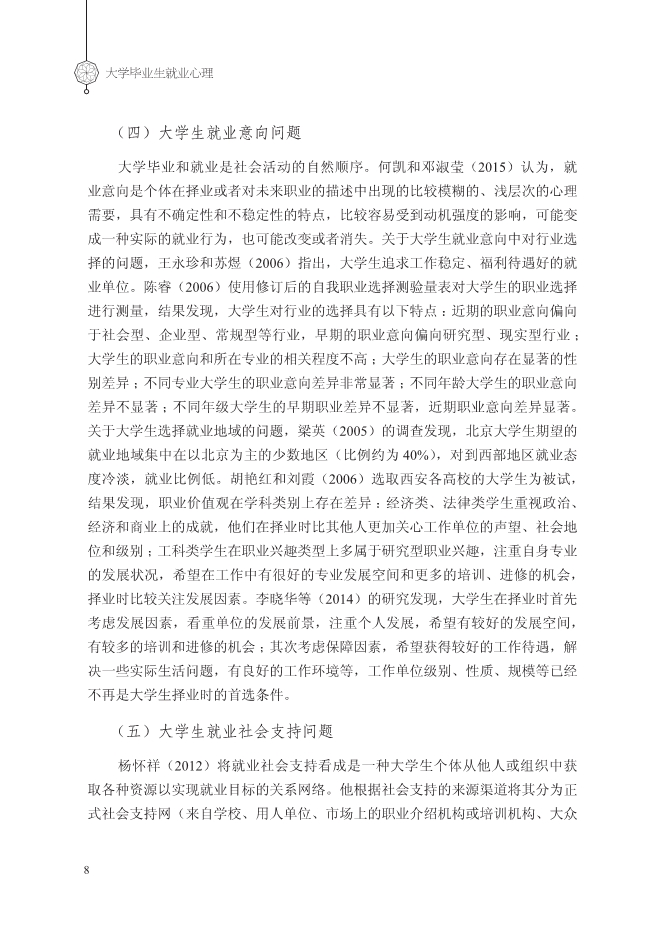 大学毕业生就业心理

（四）大学生就业意向问题

大学毕业和就业是社会活动的自然顺序。何凯和邓淑莹（2015）认为，就业意向是个体在择业或者对未来职业的描述中出现的比较模糊的、浅层次的心理需要，具有不确定性和不稳定性的特点，比较容易受到动机强度的影响，可能变成一种实际的就业行为，也可能改变或者消失。关于大学生就业意向中对行业选择的问题，王永珍和苏煜（2006）指出，大学生追求工作稳定、福利待遇好的就业单位。陈睿（2006）使用修订后的自我职业选择测验量表对大学生的职业选择进行测量，结果发现，大学生对行业的选择具有以下特点：近期的职业意向偏向于社会型、企业型、常规型等行业，早期的职业意向偏向研究型、现实型行业；大学生的职业意向和所在专业的相关程度不高；大学生的职业意向存在显著的性别差异；不同专业大学生的职业意向差异非常显著；不同年龄大学生的职业意向差异不显著；不同年级大学生的早期职业差异不显著，近期职业意向差异显著。关于大学生选择就业地域的问题，梁英（2005）的调查发现，北京大学生期望的就业地域集中在以北京为主的少数地区（比例约为 40%），对到西部地区就业态度冷淡，就业比例低。胡艳红和刘霞（2006）选取西安各高校的大学生为被试，结果发现，职业价值观在学科类别上存在差异：经济类、法律类学生重视政治、经济和商业上的成就，他们在择业时比其他人更加关心工作单位的声望、社会地位和级别；工科类学生在职业兴趣类型上多属于研究型职业兴趣，注重自身专业的发展状况，希望在工作中有很好的专业发展空间和更多的培训、进修的机会，择业时比较关注发展因素。李晓华等（2014）的研究发现，大学生在择业时首先考虑发展因素，看重单位的发展前景，注重个人发展，希望有较好的发展空间，有较多的培训和进修的机会；其次考虑保障因素，希望获得较好的工作待遇，解决一些实际生活问题，有良好的工作环境等，工作单位级别、性质、规模等已经不再是大学生择业时的首选条件。

（五）大学生就业社会支持问题

杨怀祥（2012）将就业社会支持看成是一种大学生个体从他人或组织中获取各种资源以实现就业目标的关系网络。他根据社会支持的来源渠道将其分为正式社会支持网（来自学校、用人单位、市场上的职业介绍机构或培训机构、大众

8